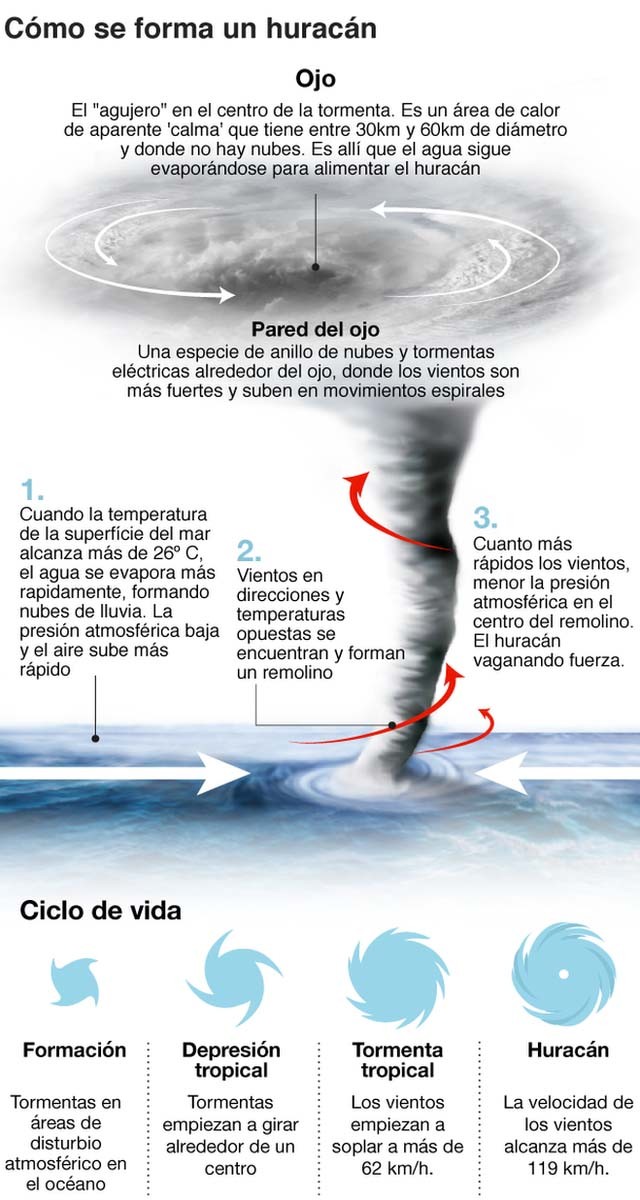 Cómo se forma un huracán

Ojo

El "agujero" en el centro de la tormenta. Es un área de calor de aparente 'calma' que tiene entre 30km y 60km de diámetro y donde no hay nubes. Es allí que el agua sigue evaporándose para alimentar el huracán

Pared del ojo

Una especie de anillo de nubes y tormentas eléctricas alrededor del ojo, donde los vientos son más fuertes y suben en movimientos espirales

1.
Cuando la temperatura de la superfície del mar alcanza más de 26º C, el agua se evapora más rapidamente, formando nubes de lluvia. La presión atmosférica baja y el aire sube más rápido

2.
Vientos en direcciones y temperaturas opuestas se encuentran y forman un remolino

3.
Cuanto más rápidos los vientos, menor la presión atmosférica en el centro del remolino. El huracán vaganando fuerza.

Ciclo de vida

Formación

Tormentas en áreas de disturbio atmosférico en el océano

Depresión tropical

Tormentas empiezan a girar alrededor de un centro

Tormenta tropical

Los vientos empiezan a soplar a más de 62 km/h.

Huracán

La velocidad de los vientos alcanza más de 119 km/h.